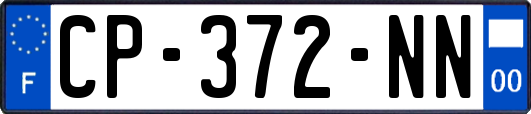 F
CP-372-NN
00